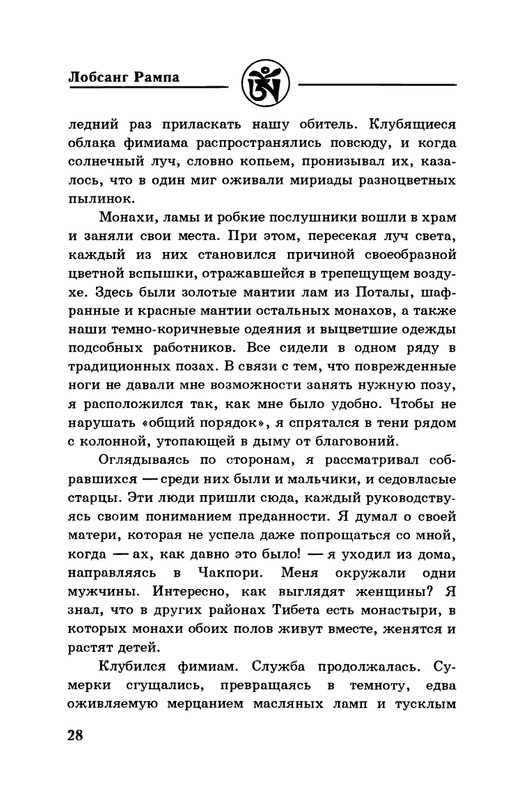 Лобсанг Рампа

ледний раз приласкать нашу обитель. Клубящиеся облака фимиама распространялись повсюду, и когда солнечный луч, словно копьем, пронизывал их, казалось, что в один миг оживали мириады разноцветных пылинок.

Монахи, ламы и робкие послушники вошли в храм и заняли свои места. При этом, пересекая луч света, каждый из них становился причиной своеобразной цветной вспышки, отражавшейся в трепещущем воздухе. Здесь были золотые мантии лам из Поталы, шафранные и красные мантии остальных монахов, а также наши темно-коричневые одеяния и выцветшие одежды подсобных работников. Все сидели в одном ряду в традиционных позах. В связи с тем, что поврежденные ноги не давали мне возможности занять нужную позу, я расположился так, как мне было удобно. Чтобы не нарушать «общий порядок», я спрятался в тени рядом с колонной, утопающей в дыму от благовоний.

Оглядываясь по сторонам, я рассматривал собравшихся — среди них были и мальчики, и седовласые старцы. Эти люди пришли сюда, каждый руководствуясь своим пониманием преданности. Я думал о своей матери, которая не успела даже попрощаться со мной, когда — ах, как давно это было! — я уходил из дома, направляясь в Чакпори. Меня окружали одни мужчины. Интересно, как выглядят женщины? Я знал, что в других районах Тибета есть монастыри, в которых монахи обоих полов живут вместе, женятся и растят детей.

Клубился фимиам. Служба продолжалась. Сумерки сгущались, превращаясь в темноту, едва оживляемую мерцанием масляных ламп и тусклым

28